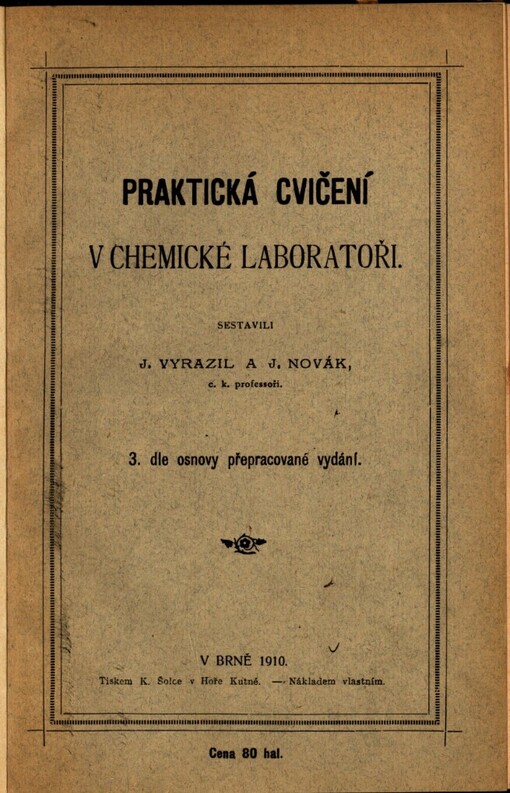 PRAKTICKÁ CVIČENÍ

V CHEMICKÉ LABORATOŘI.

SESTAVILI

J. VYRAZIL A J. NOVÁK,
c. k. professoři.

3. dle osnovy přepracované vydání.

V BRNĚ 1910.

Tiskem K. Šolce v Hoře Kutné. — Nákladem vlastním.

Cena 80 hal.